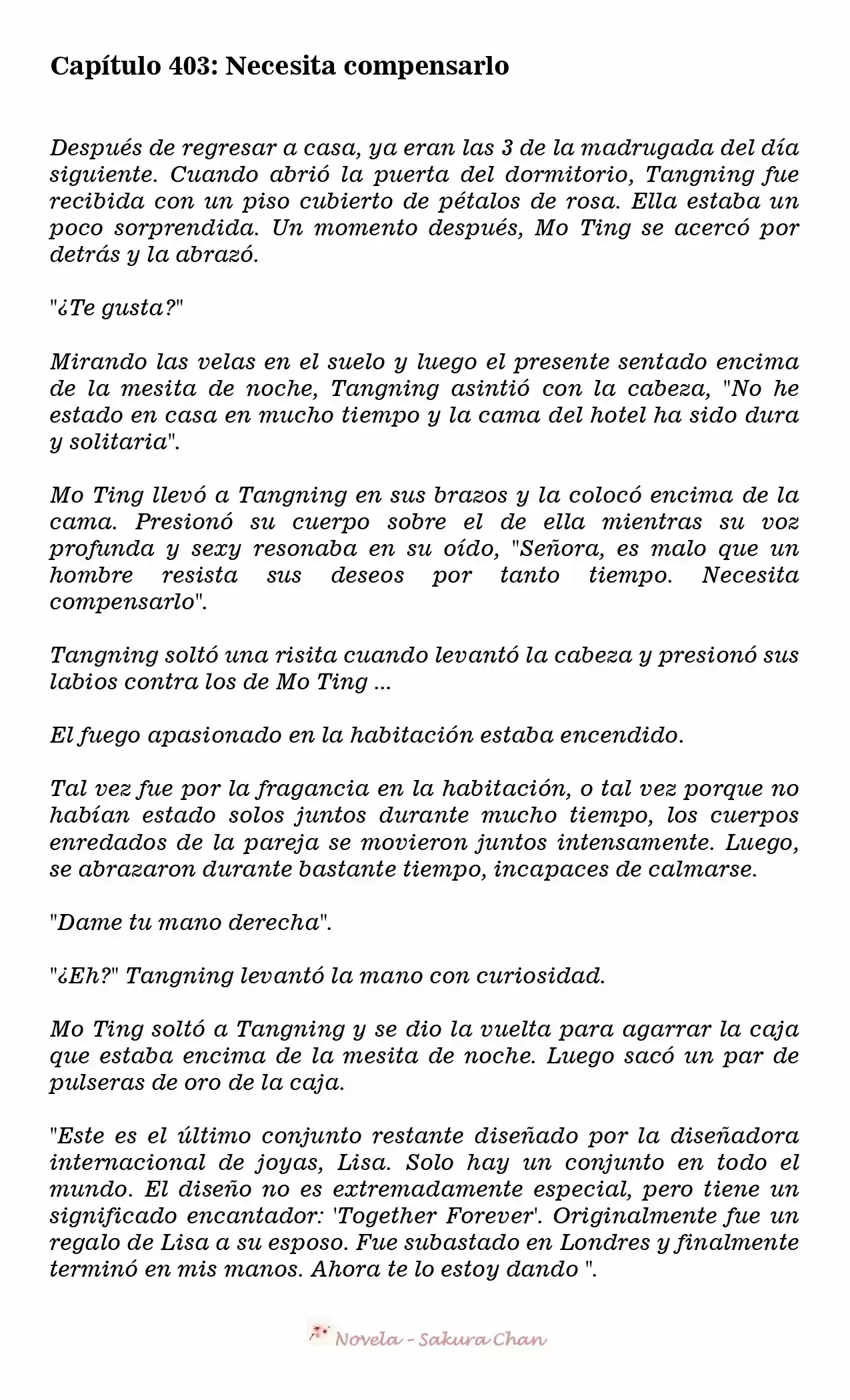 Capítulo 403: Necesita compensarlo

Después de regresar a casa, ya eran las 3 de la madrugada del día siguiente. Cuando abrió la puerta del dormitorio, Tangning fue recibida con un piso cubierto de pétalos de rosa. Ella estaba un poco sorprendida. Un momento después, Mo Ting se acercó por detrás y la abrazó.

"¿Te gusta?"

Mirando las velas en el suelo y luego el presente sentado encima de la mesita de noche, Tangning asintió con la cabeza, "No he estado en casa en mucho tiempo y la cama del hotel ha sido dura y solitaria".

Mo Ting llevó a Tangning en sus brazos y la colocó encima de la cama. Presionó su cuerpo sobre el de ella mientras su voz profunda y sexy resonaba en su oído, "Señora, es malo que un hombre resista sus deseos por tanto tiempo. Necesita compensarlo".

Tangning soltó una risita cuando levantó la cabeza y presionó sus labios contra los de Mo Ting ...

El fuego apasionado en la habitación estaba encendido.

Tal vez fue por la fragancia en la habitación, o tal vez porque no habían estado solos juntos durante mucho tiempo, los cuerpos enredados de la pareja se movieron juntos intensamente. Luego, se abrazaron durante bastante tiempo, incapaces de calmarse.

"Dame tu mano derecha".

"¿Eh?" Tangning levantó la mano con curiosidad.

Mo Ting soltó a Tangning y se dio la vuelta para agarrar la caja que estaba encima de la mesita de noche. Luego sacó un par de pulseras de oro de la caja.

"Este es el último conjunto restante diseñado por la diseñadora internacional de joyas, Lisa. Solo hay un conjunto en todo el mundo. El diseño no es extremadamente especial, pero tiene un significado encantador: 'Together Forever'. Originalmente fue un regalo de Lisa a su esposo. Fue subastado en Londres y finalmente terminó en mis manos. Ahora te lo estoy dando ".

Novela - Sakura Chan